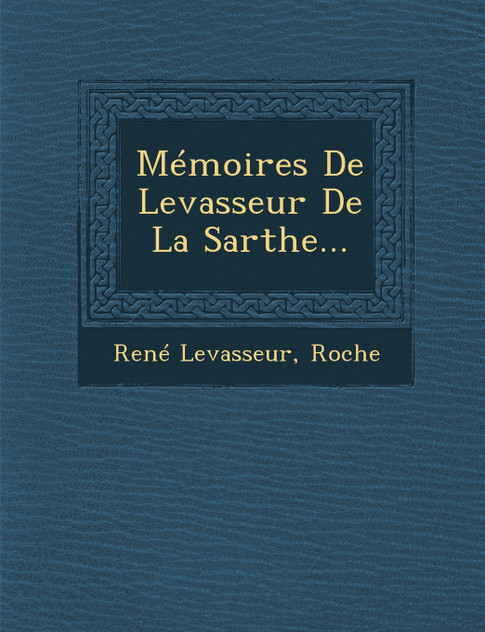 Mémoires De Levasseur De La Sarthe...

René Levasseur, Roche